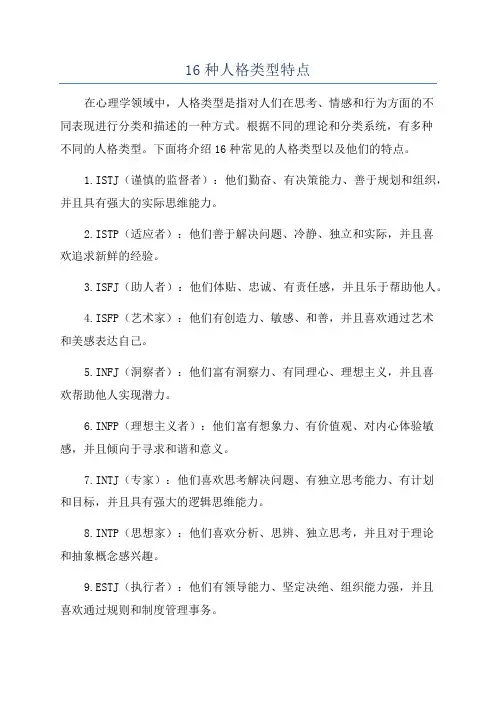 16 种人格类型特点

在心理学领域中，人格类型是指对人们在思考、情感和行为方面的不同表现进行分类和描述的一种方式。根据不同的理论和分类系统，有多种不同的人格类型。下面将介绍 16 种常见的人格类型以及他们的特点。

1.ISTJ（谨慎的监督者）：他们勤奋、有决策能力、善于规划和组织，并且具有强大的实际思维能力。

2.ISTP（适应者）：他们善于解决问题、冷静、独立和实际，并且喜欢追求新鲜的经验。

3.ISFJ（助人者）：他们体贴、忠诚、有责任感，并且乐于帮助他人。

4.ISFP（艺术家）：他们有创造力、敏感、和善，并且喜欢通过艺术和美感表达自己。

5.INFJ（洞察者）：他们富有洞察力、有同理心、理想主义，并且喜欢帮助他人实现潜力。

6.INFP（理想主义者）：他们富有想象力、有价值观、对内心体验敏感，并且倾向于寻求和谐和意义。

7.INTJ（专家）：他们喜欢思考解决问题、有独立思考能力、有计划和目标，并且具有强大的逻辑思维能力。

8.INTP（思想家）：他们喜欢分析、思辨、独立思考，并且对于理论和抽象概念感兴趣。

9.ESTJ（执行者）：他们有领导能力、坚定决绝、组织能力强，并且喜欢通过规则和制度管理事务。